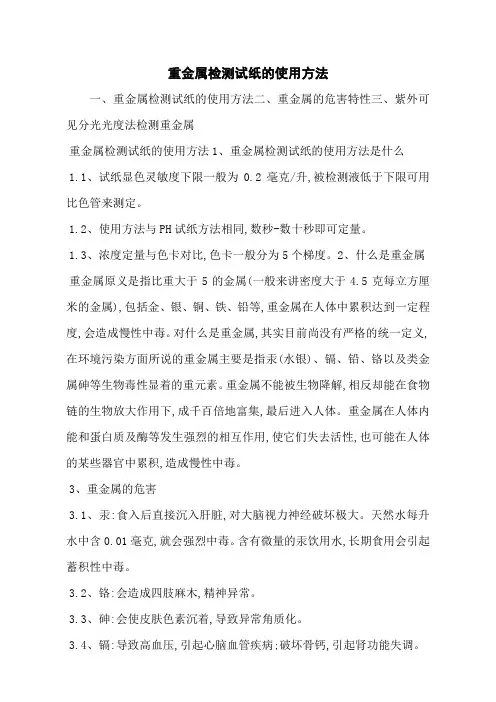 重金属检测试纸的使用方法

一、重金属检测试纸的使用方法二、重金属的危害特性三、紫外可见分光光度法检测重金属

重金属检测试纸的使用方法 1、重金属检测试纸的使用方法是什么

1.1、试纸显色灵敏度下限一般为 0.2 毫克/升,被检测液低于下限可用比色管来测定。

1.2、使用方法与 PH 试纸方法相同,数秒-数十秒即可定量。

1.3、浓度定量与色卡对比,色卡一般分为 5 个梯度。2、什么是重金属

重金属原义是指比重大于 5 的金属(一般来讲密度大于 4.5 克每立方厘米的金属),包括金、银、铜、铁、铅等,重金属在人体中累积达到一定程度,会造成慢性中毒。对什么是重金属,其实目前尚没有严格的统一定义,在环境污染方面所说的重金属主要是指汞(水银)、镉、铅、铬以及类金属砷等生物毒性显着的重元素。重金属不能被生物降解,相反却能在食物链的生物放大作用下,成千百倍地富集,最后进入人体。重金属在人体内能和蛋白质及酶等发生强烈的相互作用,使它们失去活性,也可能在人体的某些器官中累积,造成慢性中毒。

3、重金属的危害

3.1、汞:食入后直接沉入肝脏,对大脑视力神经破坏极大。天然水每升水中含 0.01 毫克,就会强烈中毒。含有微量的汞饮用水,长期食用会引起蓄积性中毒。

3.2、铬:会造成四肢麻木,精神异常。

3.3、砷:会使皮肤色素沉着,导致异常角质化。

3.4、镉:导致高血压,引起心脑血管疾病;破坏骨钙,引起肾功能失调。